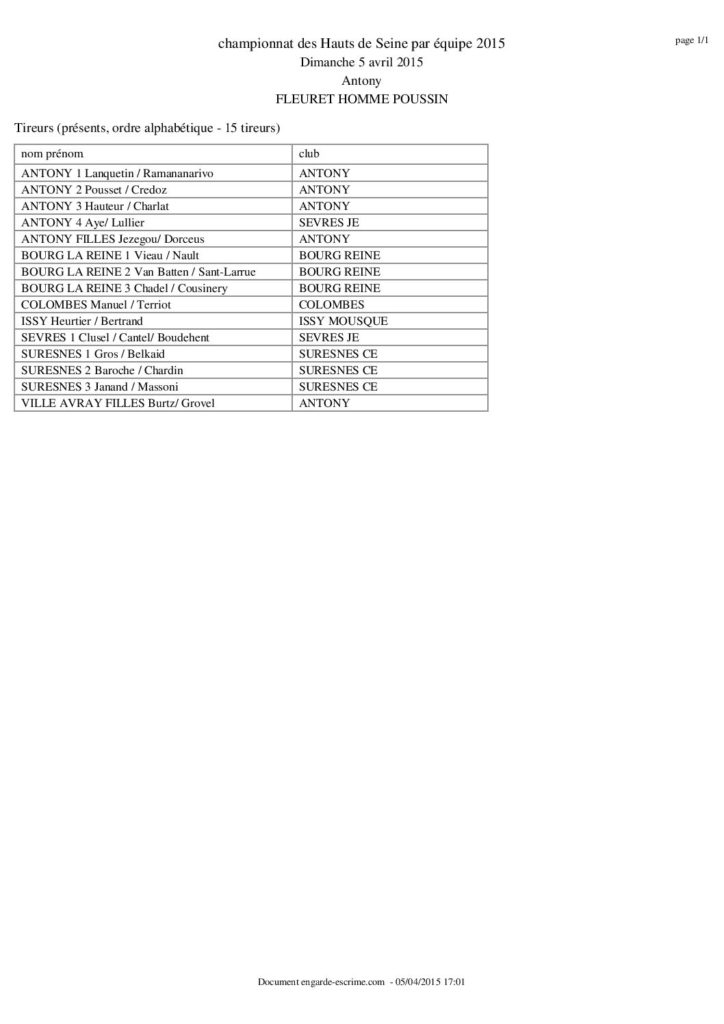 page 1/1

championnat des Hauts de Seine par équipe 2015
Dimanche 5 avril 2015
Antony
FLEURET HOMME POUSSIN

Tireurs (présents, ordre alphabétique - 15 tireurs)

| nom prénom | club |
|---|---|
| ANTONY 1 Lanquetin / Ramananarivo | ANTONY |
| ANTONY 2 Pousset / Credoz | ANTONY |
| ANTONY 3 Hauteur / Charlat | ANTONY |
| ANTONY 4 Aye/ Lullier | SEVRES JE |
| ANTONY FILLES Jezegou/ Dorceus | ANTONY |
| BOURG LA REINE 1 Vieau / Nault | BOURG REINE |
| BOURG LA REINE 2 Van Batten / Sant-Larrue | BOURG REINE |
| BOURG LA REINE 3 Chadel / Cousinery | BOURG REINE |
| COLOMBES Manuel / Terriot | COLOMBES |
| ISSY Heurtier / Bertrand | ISSY MOUSQUE |
| SEVRES 1 Clusel / Cantel/ Boudehent | SEVRES JE |
| SURESNES 1 Gros / Belkaid | SURESNES CE |
| SURESNES 2 Baroche / Chardin | SURESNES CE |
| SURESNES 3 Janand / Massoni | SURESNES CE |
| VILLE AVRAY FILLES Burtz/ Grovel | ANTONY |

Document engarde-escrime.com - 05/04/2015 17:01